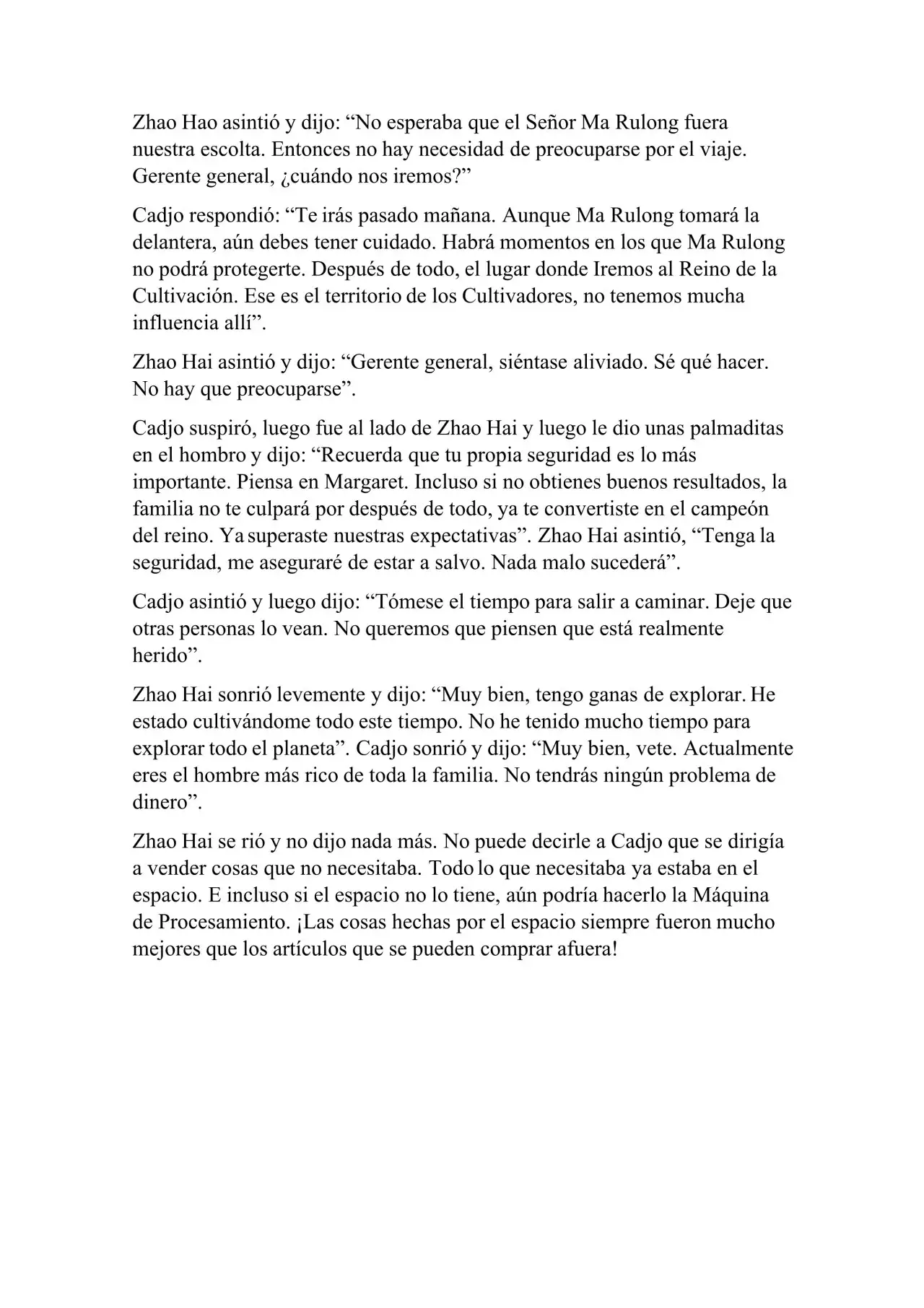 Zhao Hao asintió y dijo: “No esperaba que el Señor Ma Rulong fuera nuestra escolta. Entonces no hay necesidad de preocuparse por el viaje. Gerente general, ¿cuándo nos iremos?”

Cadjo respondió: “Te irás pasado mañana. Aunque Ma Rulong tomará la delantera, aún debes tener cuidado. Habrá momentos en los que Ma Rulong no podrá protegerte. Después de todo, el lugar donde Iremos al Reino de la Cultivación. Ese es el territorio de los Cultivadores, no tenemos mucha influencia allí”.

Zhao Hai asintió y dijo: “Gerente general, siéntase aliviado. Sé qué hacer. No hay que preocuparse”.

Cadjo suspiró, luego fue al lado de Zhao Hai y luego le dio unas palmaditas en el hombro y dijo: “Recuerda que tu propia seguridad es lo más importante. Piensa en Margaret. Incluso si no obtienes buenos resultados, la familia no te culpará por después de todo, ya te convertiste en el campeón del reino. Ya superaste nuestras expectativas”. Zhao Hai asintió, “Tenga la seguridad, me aseguraré de estar a salvo. Nada malo sucederá”.

Cadjo asintió y luego dijo: “Tómese el tiempo para salir a caminar. Deje que otras personas lo vean. No queremos que piensen que está realmente herido”.

Zhao Hai sonrió levemente y dijo: “Muy bien, tengo ganas de explorar. He estado cultivándome todo este tiempo. No he tenido mucho tiempo para explorar todo el planeta”. Cadjo sonrió y dijo: “Muy bien, vete. Actualmente eres el hombre más rico de toda la familia. No tendrás ningún problema de dinero”.

Zhao Hai se rió y no dijo nada más. No puede decirle a Cadjo que se dirigía a vender cosas que no necesitaba. Todo lo que necesitaba ya estaba en el espacio. E incluso si el espacio no lo tiene, aún podría hacerlo la Máquina de Procesamiento. ¡Las cosas hechas por el espacio siempre fueron mucho mejores que los artículos que se pueden comprar afuera!